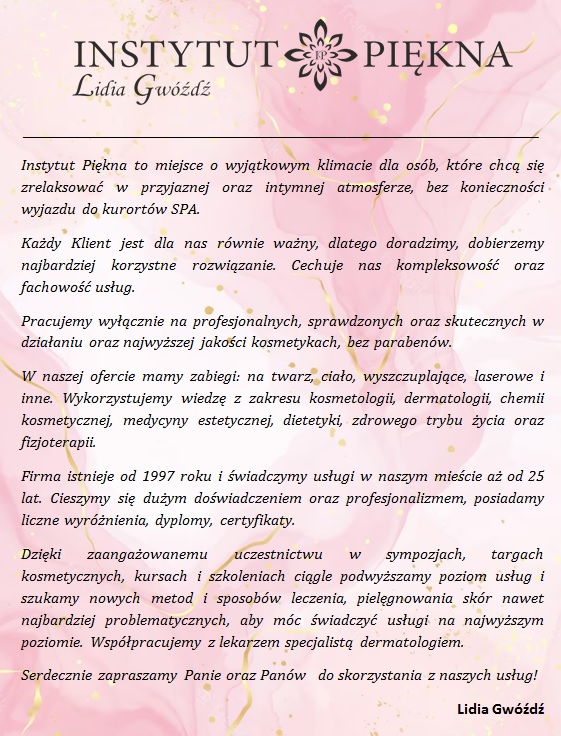 INSTYTUT IP PIĘKNA
Lidia Gwóźdź

Instytut Piękna to miejsce o wyjątkowym klimacie dla osób, które chcą się zrelaksować w przyjaznej oraz intymnej atmosferze, bez konieczności wyjazdu do kurortów SPA.

Każdy Klient jest dla nas równie ważny, dlatego doradzimy, dobierzemy najbardziej korzystne rozwiązanie. Cechuje nas kompleksowość oraz fachowość usług.

Pracujemy wyłącznie na profesjonalnych, sprawdzonych oraz skutecznych w działaniu oraz najwyższej jakości kosmetykach, bez parabenów.

W naszej ofercie mamy zabiegi: na twarz, ciało, wyszczuplające, laserowe i inne. Wykorzystujemy wiedzę z zakresu kosmetologii, dermatologii, chemii kosmetycznej, medycyny estetycznej, dietetyki, zdrowego trybu życia oraz fizjoterapii.

Firma istnieje od 1997 roku i świadczymy usługi w naszym mieście aż od 25 lat. Cieszymy się dużym doświadczeniem oraz profesjonalizmem, posiadamy liczne wyróżnienia, dyplomy, certyfikaty.

Dzięki zaangażowanemu uczestnictwu w sympozjach, targach kosmetycznych, kursach i szkoleniach ciągle podwyższamy poziom usług i szukamy nowych metod i sposobów leczenia, pielęgnowania skór nawet najbardziej problematycznych, aby móc świadczyć usługi na najwyższym poziomie. Współpracujemy z lekarzem specjalistą dermatologiem.

Serdecznie zapraszamy Panie oraz Panów do skorzystania z naszych usług!

Lidia Gwóźdź